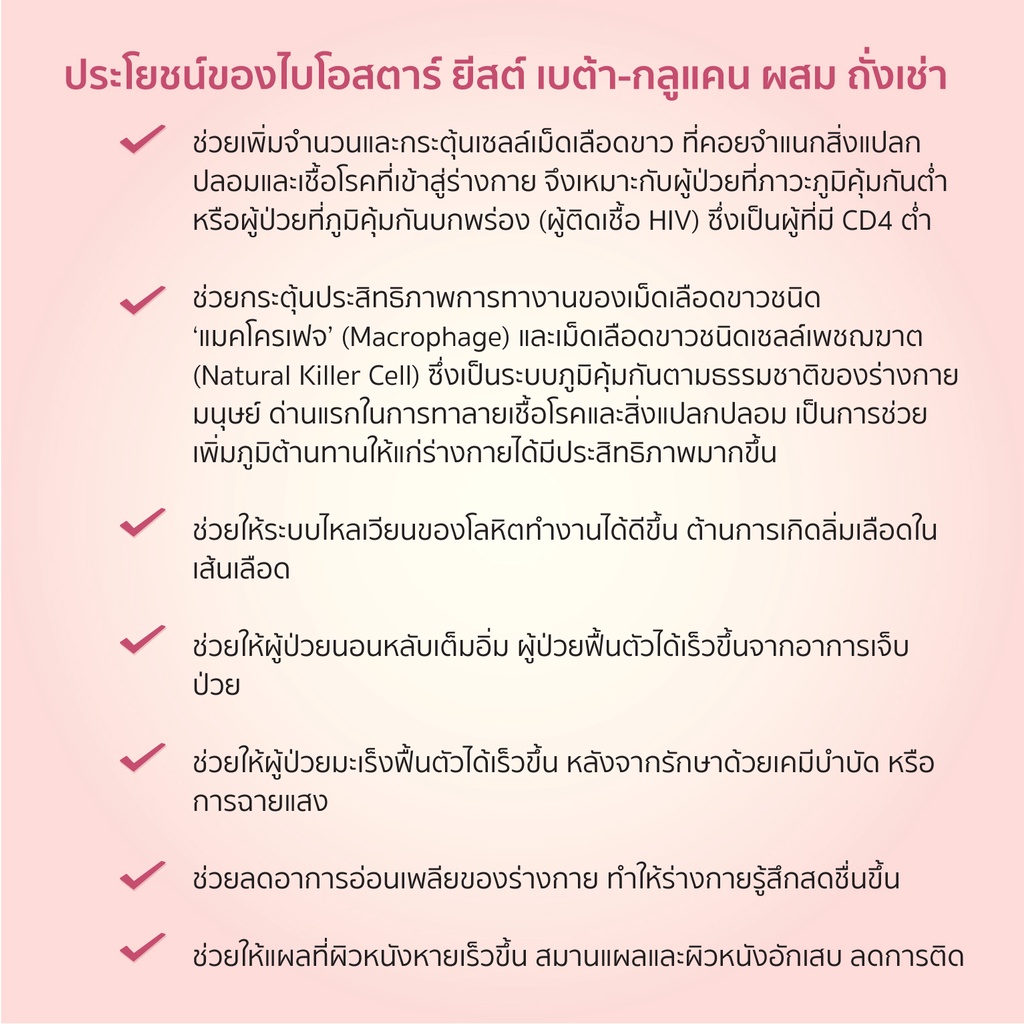 ประโยชน์ของไบโอสตาร์ ยีสต์ เบต้า-กลูแคน ผสม ถั่งเช่า

ช่วยเพิ่มจำนวนและกระตุ้นเซลล์เม็ดเลือดขาว ที่คอยจำแนกสิ่งแปลกปลอมและเชื้อโรคที่เข้าสู่ร่างกาย จึงเหมาะกับผู้ป่วยที่ภาวะภูมิคุ้มกันต่ำ หรือผู้ป่วยที่ภูมิคุ้มกันบกพร่อง (ผู้ติดเชื้อ HIV) ซึ่งเป็นผู้ที่มี CD4 ต่ำ

ช่วยกระตุ้นประสิทธิภาพการทางานของเม็ดเลือดขาวชนิด ‘แมคโครเฟจ’ (Macrophage) และเม็ดเลือดขาวชนิดเซลล์เพชฌฆาต (Natural Killer Cell) ซึ่งเป็นระบบภูมิคุ้มกันตามธรรมชาติของร่างกายมนุษย์ ด่านแรกในการทาลายเชื้อโรคและสิ่งแปลกปลอม เป็นการช่วยเพิ่มภูมิต้านทานให้แก่ร่างกายได้มีประสิทธิภาพมากขึ้น

ช่วยให้ระบบไหลเวียนของโลหิตทำงานได้ดีขึ้น ต้านการเกิดลิ่มเลือดในเส้นเลือด

ช่วยให้ผู้ป่วยนอนหลับเต็มอิ่ม ผู้ป่วยฟื้นตัวได้เร็วขึ้นจากอาการเจ็บป่วย

ช่วยให้ผู้ป่วยมะเร็งฟื้นตัวได้เร็วขึ้น หลังจากรักษาด้วยเคมีบำบัด หรือการฉายแสง

ช่วยลดอาการอ่อนเพลียของร่างกาย ทำให้ร่างกายรู้สึกสดชื่นขึ้น

ช่วยให้แผลที่ผิวหนังหายเร็วขึ้น สมานแผลและผิวหนังอักเสบ ลดการติด